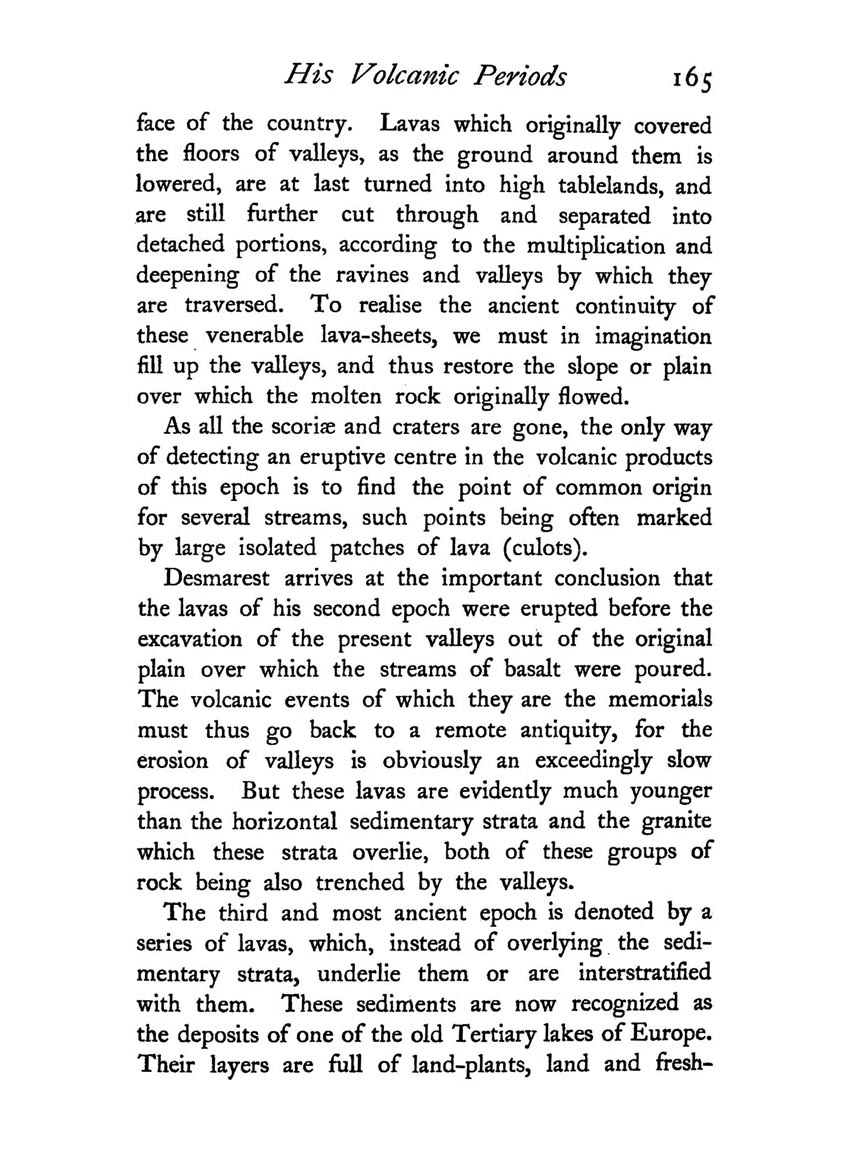 His Volcanic Periods 165

face of the country. Lavas which originally covered the floors of valleys, as the ground around them is lowered, are at last turned into high tablelands, and are still further cut through and separated into detached portions, according to the multiplication and deepening of the ravines and valleys by which they are traversed. To realise the ancient continuity of these venerable lava-sheets, we must in imagination fill up the valleys, and thus restore the slope or plain over which the molten rock originally flowed.

As all the scoriæ and craters are gone, the only way of detecting an eruptive centre in the volcanic products of this epoch is to find the point of common origin for several streams, such points being often marked by large isolated patches of lava (culots).

Desmarest arrives at the important conclusion that the lavas of his second epoch were erupted before the excavation of the present valleys out of the original plain over which the streams of basalt were poured. The volcanic events of which they are the memorials must thus go back to a remote antiquity, for the erosion of valleys is obviously an exceedingly slow process. But these lavas are evidently much younger than the horizontal sedimentary strata and the granite which these strata overlie, both of these groups of rock being also trenched by the valleys.

The third and most ancient epoch is denoted by a series of lavas, which, instead of overlying the sedimentary strata, underlie them or are interstratified with them. These sediments are now recognized as the deposits of one of the old Tertiary lakes of Europe. Their layers are full of land-plants, land and fresh-